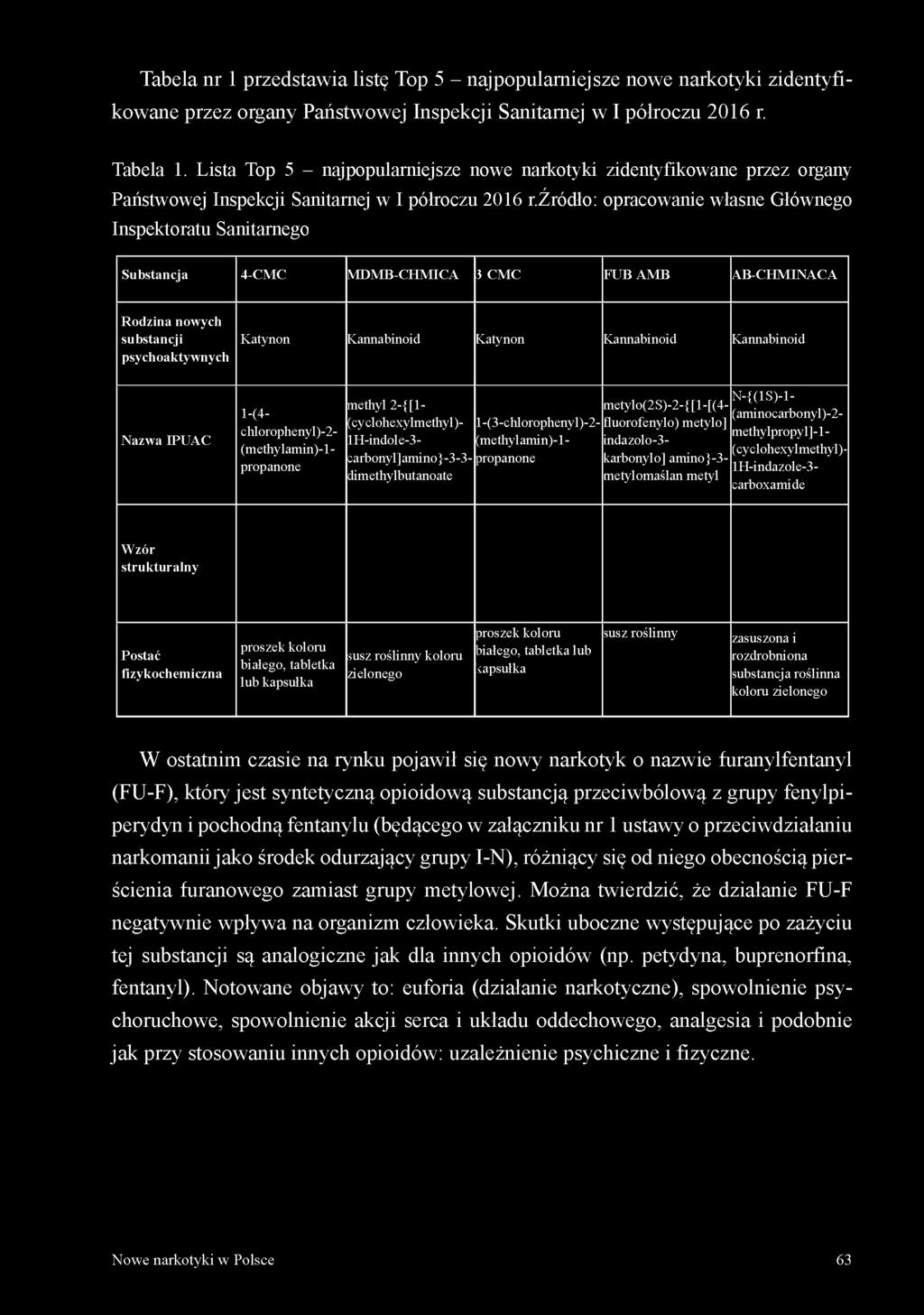 Tabela nr 1 przedstawia listę Top 5 – najpopularniejsze nowe narkotyki zidentyfikowane przez organy Państwowej Inspekcji Sanitarnej w I półroczu 2016 r.

Tabela 1. Lista Top 5 – najpopularniejsze nowe narkotyki zidentyfikowane przez organy Państwowej Inspekcji Sanitarnej w I półroczu 2016 r.źródło: opracowanie własne Głównego Inspektoratu Sanitarnego

| Substancja | 4-CMC | MDMB-CHMICA | 3 CMC | FUB AMB | AB-CHMINACA |
|---|---|---|---|---|---|
| Rodzina nowych substancji psychoaktywnych | Katynon | Kannabinoid | Katynon | Kannabinoid | Kannabinoid |
| Nazwa IPUAC | 1-(4-chlorophenyl)-2-(methylamin)-1-propanone | methyl 2-{[1-(cyclohexylmethyl)-1H-indole-3-carbonyl]amino}-3-3-dimethylbutanoate | 1-(3-chlorophenyl)-2-(methylamin)-1-propanone | metylo(2S)-2-{[1-[(4-fluorofenylo) metylo] indazolo-3-karbonylo] amino}-3-metylomaślan metyl | N-{(1S)-1-(aminocarbonyl)-2-methylpropyl]-1-(cyclohexylmethyl)-1H-indazole-3-carboxamide |
| Wzór strukturalny | | | | | |
| Postać fizykochemiczna | proszek koloru białego, tabletka lub kapsułka | susz roślinny koloru zielonego | proszek koloru białego, tabletka lub kapsułka | susz roślinny | zasuszona i rozdrobniona substancja roślinna koloru zielonego |

W ostatnim czasie na rynku pojawił się nowy narkotyk o nazwie furanylfentanyl (FU-F), który jest syntetyczną opioidową substancją przeciwbólową z grupy fenylpiperydyn i pochodną fentanylu (będącego w załączniku nr 1 ustawy o przeciwdziałaniu narkomanii jako środek odurzający grupy I-N), różniący się od niego obecnością pierścienia furanowego zamiast grupy metylowej. Można twierdzić, że działanie FU-F negatywnie wpływa na organizm człowieka. Skutki uboczne występujące po zażyciu tej substancji są analogiczne jak dla innych opioidów (np. petydyna, buprenorfina, fentanyl). Notowane objawy to: euforia (działanie narkotyczne), spowolnienie psychoruchowe, spowolnienie akcji serca i układu oddechowego, analgesia i podobnie jak przy stosowaniu innych opioidów: uzależnienie psychiczne i fizyczne.

Nowe narkotyki w Polsce 63